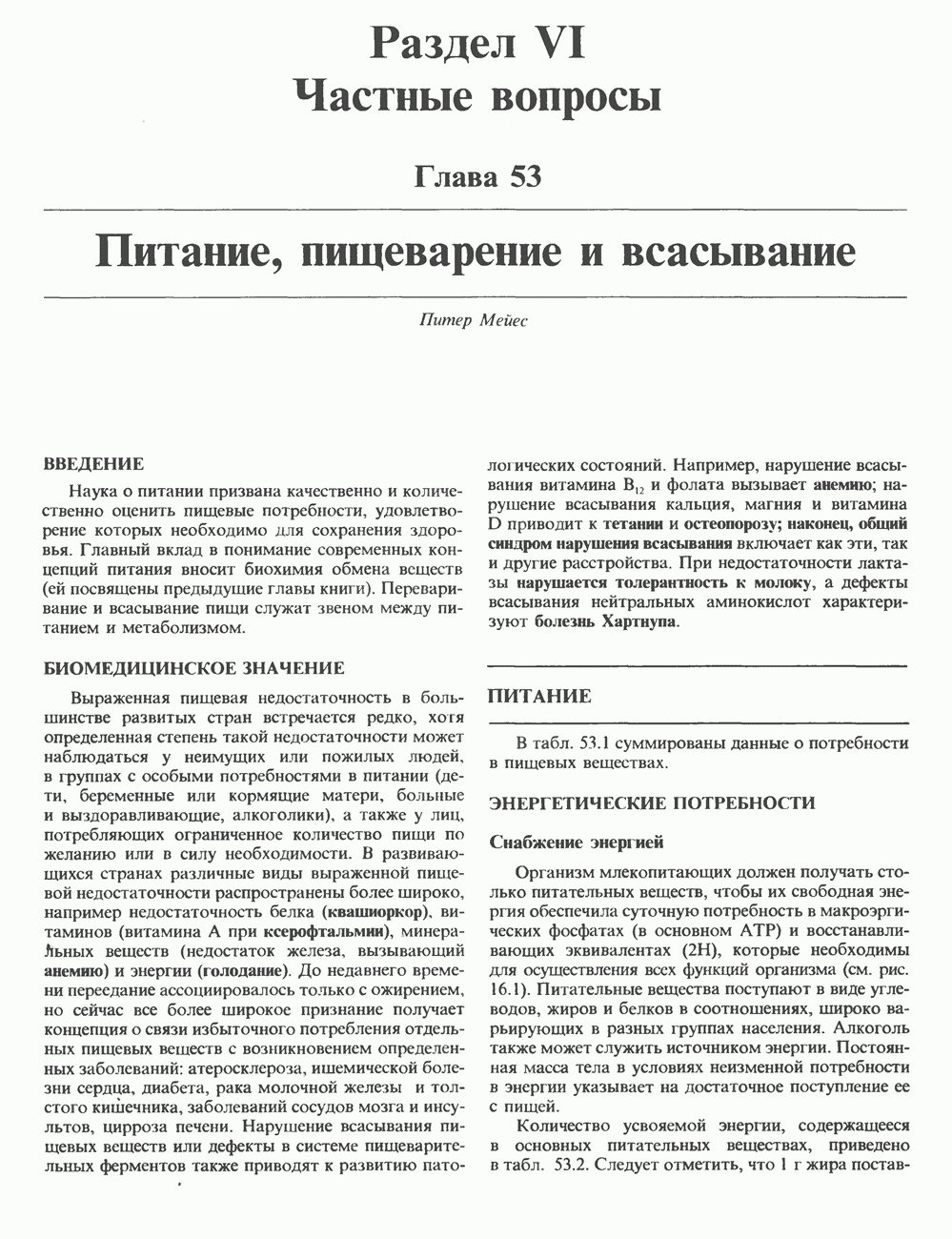 Раздел VI
Частные вопросы

Глава 53

Питание, пищеварение и всасывание

Питер Мейес

ВВЕДЕНИЕ

Наука о питании призвана качественно и количественно оценить пищевые потребности, удовлетворение которых необходимо для сохранения здоровья. Главный вклад в понимание современных концепций питания вносит биохимия обмена веществ (ей посвящены предыдущие главы книги). Переваривание и всасывание пищи служат звеном между питанием и метаболизмом.

БИОМЕДИЦИНСКОЕ ЗНАЧЕНИЕ

Выраженная пищевая недостаточность в большинстве развитых стран встречается редко, хотя определенная степень такой недостаточности может наблюдаться у неимущих или пожилых людей, в группах с особыми потребностями в питании (дети, беременные или кормящие матери, больные и выздоравливающие, алкоголики), а также у лиц, потребляющих ограниченное количество пищи по желанию или в силу необходимости. В развивающихся странах различные виды выраженной пищевой недостаточности распространены более широко, например недостаточность белка (квашиоркор), витаминов (витамина А при ксерофтальмии), минеральных веществ (недостаток железа, вызывающий анемию) и энергии (голодание). До недавнего времени переедание ассоциировалось только с ожирением, но сейчас все более широкое признание получает концепция о связи избыточного потребления отдельных пищевых веществ с возникновением определенных заболеваний: атеросклероза, ишемической болезни сердца, диабета, рака молочной железы и толстого кишечника, заболеваний сосудов мозга и инсультов, цирроза печени. Нарушение всасывания пищевых веществ или дефекты в системе пищеварительных ферментов также приводят к развитию патологических состояний. Например, нарушение всасывания витамина $B_{12}$ и фолата вызывает анемию; нарушение всасывания кальция, магния и витамина D приводит к тетании и остеопорозу; наконец, общий синдром нарушения всасывания включает как эти, так и другие расстройства. При недостаточности лактазы нарушается толерантность к молоку, а дефекты всасывания нейтральных аминокислот характеризуют болезнь Хартнупа.

ПИТАНИЕ

В табл. 53.1 суммированы данные о потребности в пищевых веществах.

ЭНЕРГЕТИЧЕСКИЕ ПОТРЕБНОСТИ

Снабжение энергией

Организм млекопитающих должен получать столько питательных веществ, чтобы их свободная энергия обеспечила суточную потребность в макроэргических фосфатах (в основном АТР) и восстанавливающих эквивалентах (2Н), которые необходимы для осуществления всех функций организма (см. рис. 16.1). Питательные вещества поступают в виде углеводов, жиров и белков в соотношениях, широко варьирующих в разных группах населения. Алкоголь также может служить источником энергии. Постоянная масса тела в условиях неизменной потребности в энергии указывает на достаточное поступление ее с пищей.

Количество усвояемой энергии, содержащееся в основных питательных веществах, приведено в табл. 53.2. Следует отметить, что 1 г жира постав-